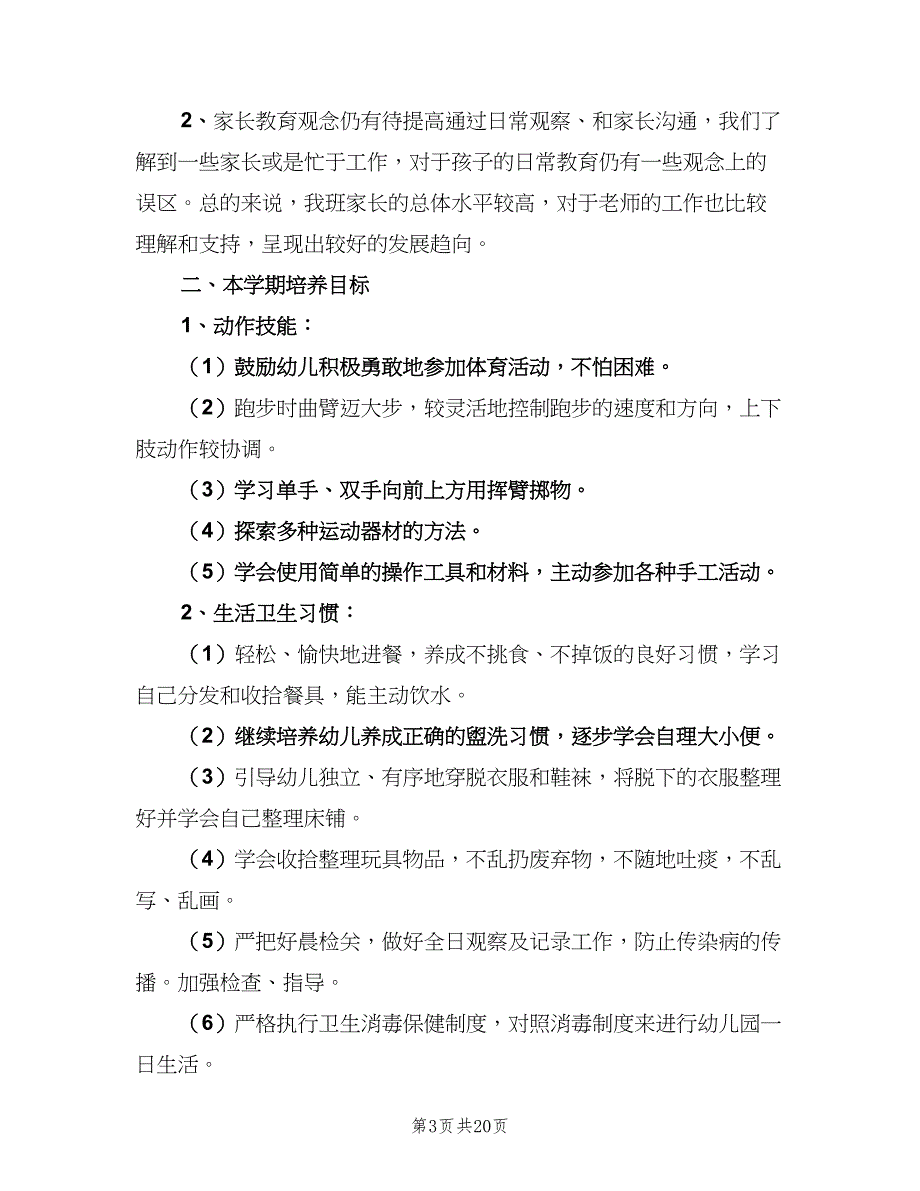 2、家长教育观念仍有待提高通过日常观察、和家长沟通，我们了解到一些家长或是忙于工作，对于孩子的日常教育仍有一些观念上的误区。总的来说，我班家长的总体水平较高，对于老师的工作也比较理解和支持，呈现出较好的发展趋向。

二、本学期培养目标

1、动作技能：

（1）鼓励幼儿积极勇敢地参加体育活动，不怕困难。

（2）跑步时曲臂迈大步，较灵活地控制跑步的速度和方向，上下肢动作较协调。

（3）学习单手、双手向前上方用挥臂掷物。

（4）探索多种运动器材的方法。

（5）学会使用简单的操作工具和材料，主动参加各种手工活动。

2、生活卫生习惯：

（1）轻松、愉快地进餐，养成不挑食、不掉饭的良好习惯，学习自己分发和收拾餐具，能主动饮水。

（2）继续培养幼儿养成正确的盥洗习惯，逐步学会自理大小便。

（3）引导幼儿独立、有序地穿脱衣服和鞋袜，将脱下的衣服整理好并学会自己整理床铺。

（4）学会收拾整理玩具物品，不乱扔废弃物，不随地吐痰，不乱写、乱画。

（5）严把好晨检关，做好全日观察及记录工作，防止传染病的传播。加强检查、指导。

（6）严格执行卫生消毒保健制度，对照消毒制度来进行幼儿园一日生活。

第3页 共20页